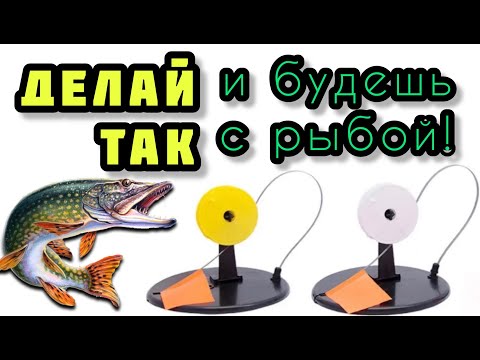 ДЕЛАЙ ТАК и будешь с рыбой!